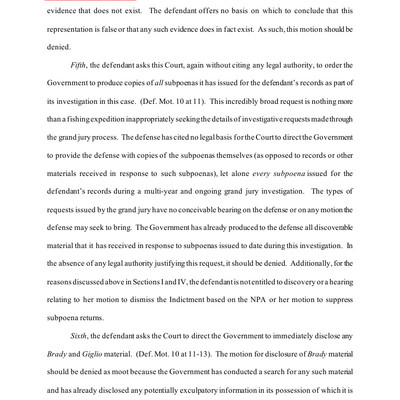 evidence that does not exist. The defendant offers no basis on which to conclude that this representation is false or that any such evidence does in fact exist. As such, this motion should be denied.

Fifth, the defendant asks this Court, again without citing any legal authority, to order the Government to produce copies of all subpoenas it has issued for the defendant's records as part of its investigation in this case. (Def. Mot. 10 at 11). This incredibly broad request is nothing more than a fishing expedition inappropriately seeking the details of investigative requests made through the grand jury process. The defense has cited no legal basis for the Court to direct the Government to provide the defense with copies of the subpoenas themselves (as opposed to records or other materials received in response to such subpoenas), let alone every subpoena issued for the defendant's records during a multi-year and ongoing grand jury investigation. The types of requests issued by the grand jury have no conceivable bearing on the defense or on any motion the defense may seek to bring. The Government has already produced to the defense all discoverable material that it has received in response to subpoenas issued to date during this investigation. In the absence of any legal authority justifying this request, it should be denied. Additionally, for the reasons discussed above in Sections I and IV, the defendant is not entitled to discovery or a hearing relating to her motion to dismiss the Indictment based on the NPA or her motion to suppress subpoena returns.

Sixth, the defendant asks the Court to direct the Government to immediately disclose any Brady and Giglio material. (Def. Mot. 10 at 11-13). The motion for disclosure of Brady material should be denied as moot because the Government has conducted a search for any such material and has already disclosed any potentially exculpatory information in its possession of which it is